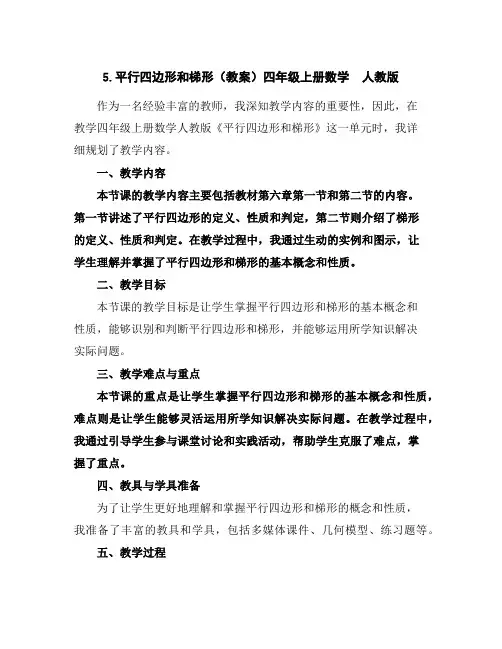 5. 平行四边形和梯形（教案）四年级上册数学　人教版

作为一名经验丰富的教师，我深知教学内容的重要性，因此，在教学四年级上册数学人教版《平行四边形和梯形》这一单元时，我详细规划了教学内容。

一、教学内容

本节课的教学内容主要包括教材第六章第一节和第二节的内容。第一节讲述了平行四边形的定义、性质和判定，第二节则介绍了梯形的定义、性质和判定。在教学过程中，我通过生动的实例和图示，让学生理解并掌握了平行四边形和梯形的基本概念和性质。

二、教学目标

本节课的教学目标是让学生掌握平行四边形和梯形的基本概念和性质，能够识别和判断平行四边形和梯形，并能够运用所学知识解决实际问题。

三、教学难点与重点

本节课的重点是让学生掌握平行四边形和梯形的基本概念和性质，难点则是让学生能够灵活运用所学知识解决实际问题。在教学过程中，我通过引导学生参与课堂讨论和实践活动，帮助学生克服了难点，掌握了重点。

四、教具与学具准备

为了让学生更好地理解和掌握平行四边形和梯形的概念和性质，我准备了丰富的教具和学具，包括多媒体课件、几何模型、练习题等。

五、教学过程